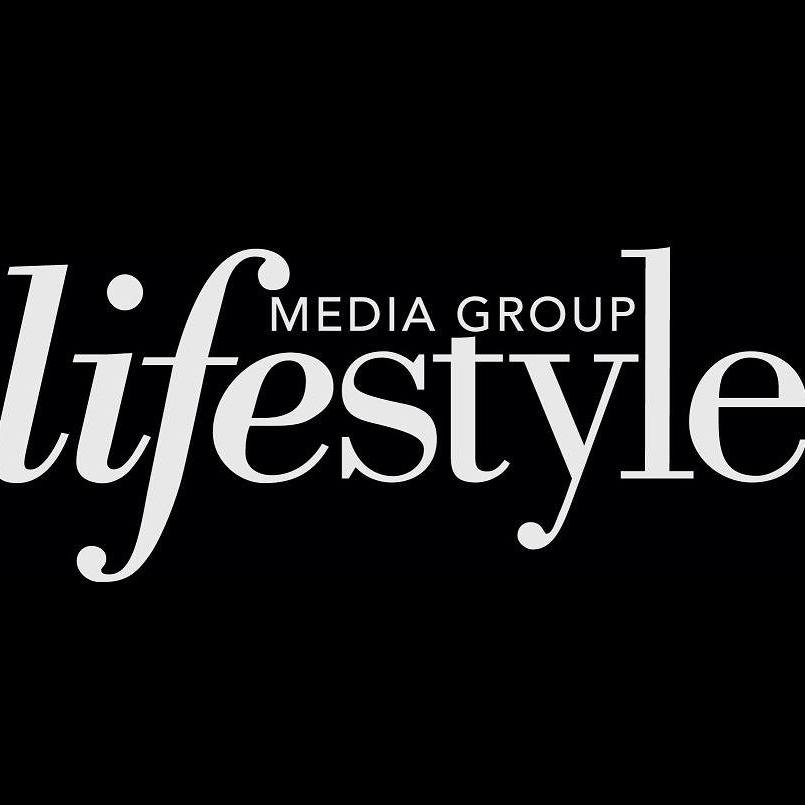 MEDIA GROUP
lifestyle